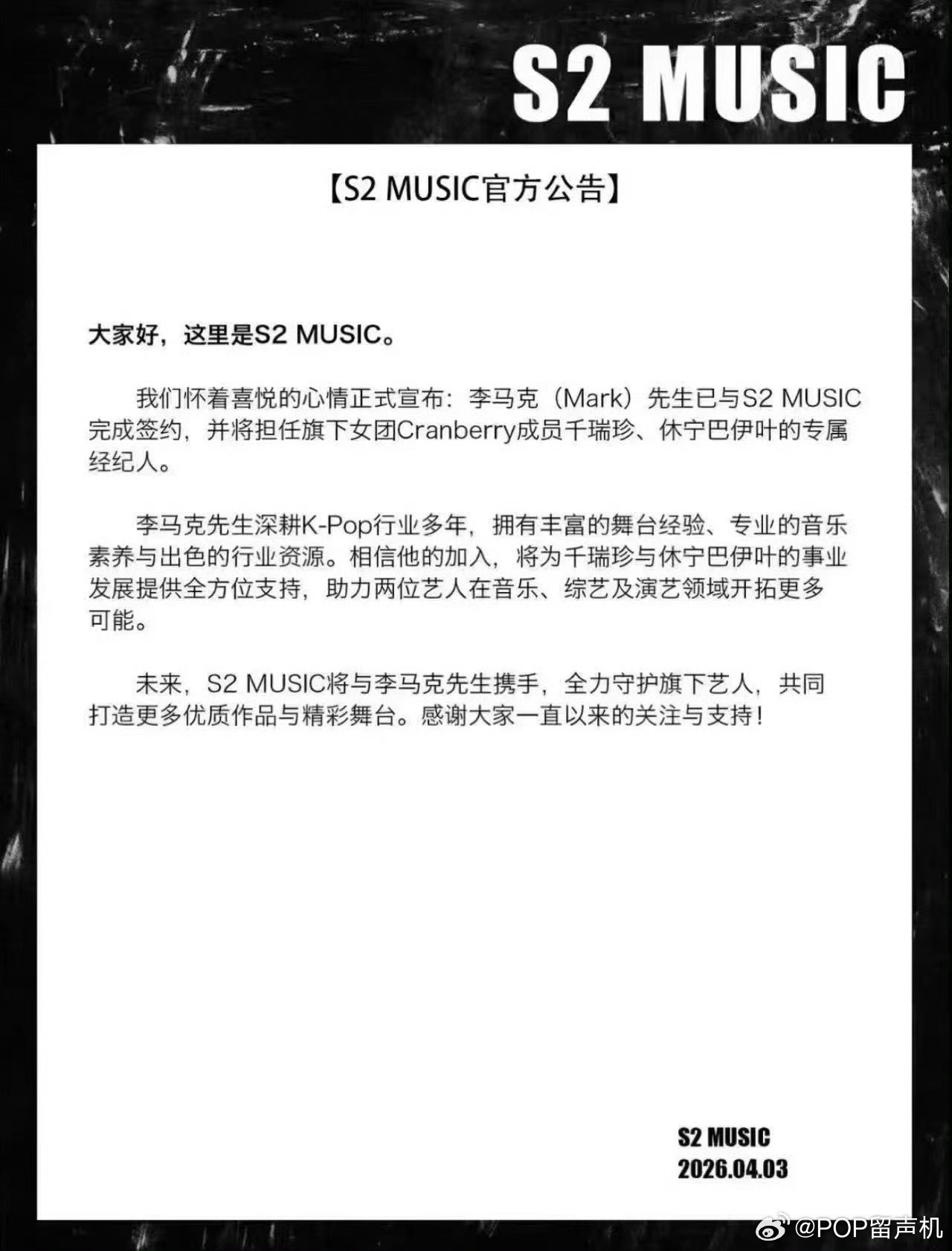 S2 MUSIC

【S2 MUSIC官方公告】

大家好，这里是S2 MUSIC。

我们怀着喜悦的心情正式宣布：李马克（Mark）先生已与S2 MUSIC完成签约，并将担任旗下女团Cranberry成员千瑞珍、休宁巴伊叶的专属经纪人。

李马克先生深耕K-Pop行业多年，拥有丰富的舞台经验、专业的音乐素养与出色的行业资源。相信他的加入，将为千瑞珍与休宁巴伊叶的事业发展提供全方位支持，助力两位艺人在音乐、综艺及演艺领域开拓更多可能。

未来，S2 MUSIC将与李马克先生携手，全力守护旗下艺人，共同打造更多优质作品与精彩舞台。感谢大家一直以来的关注与支持！

S2 MUSIC
2026.04.03

@POP留声机